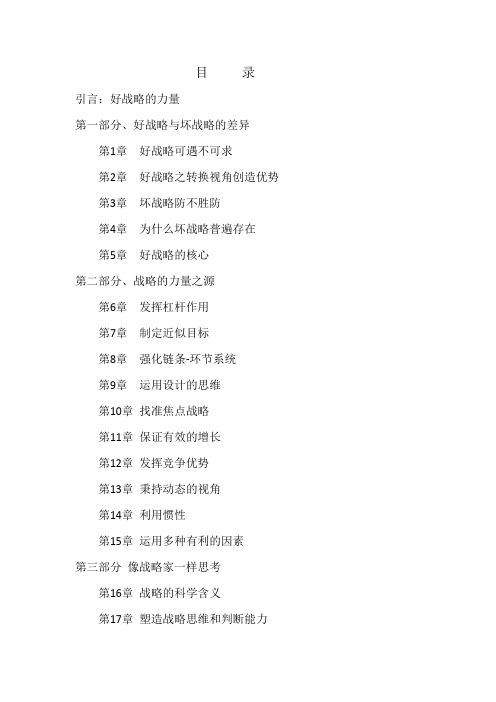 目　录

引言：好战略的力量

第一部分、好战略与坏战略的差异

第1章　好战略可遇不可求

第2章　好战略之转换视角创造优势

第3章　坏战略防不胜防

第4章　为什么坏战略普遍存在

第5章　好战略的核心

第二部分、战略的力量之源

第6章　发挥杠杆作用

第7章　制定近似目标

第8章　强化链条-环节系统

第9章　运用设计的思维

第10章　找准焦点战略

第11章　保证有效的增长

第12章　发挥竞争优势

第13章　秉持动态的视角

第14章　利用惯性

第15章　运用多种有利的因素

第三部分　像战略家一样思考

第16章　战略的科学含义

第17章　塑造战略思维和判断能力